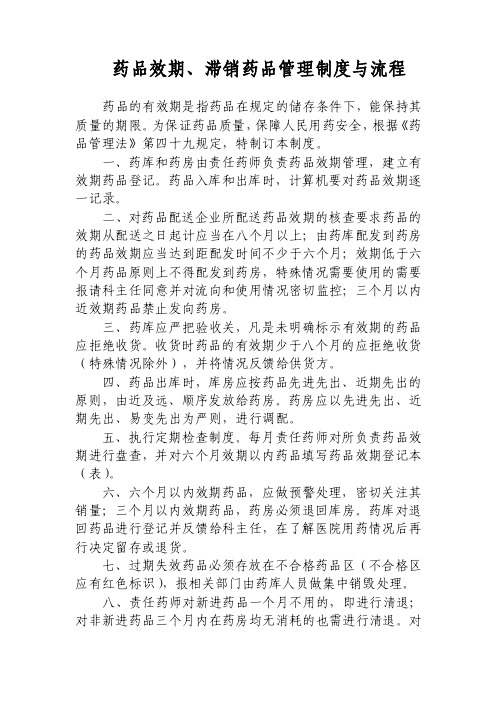 药品效期、滞销药品管理制度与流程

药品的有效期是指药品在规定的储存条件下，能保持其质量的期限。为保证药品质量，保障人民用药安全，根据《药品管理法》第四十九规定，特制订本制度。

一、药库和药房由责任药师负责药品效期管理，建立有效期药品登记。药品入库和出库时，计算机要对药品效期逐一记录。

二、对药品配送企业所配送药品效期的核查要求药品的效期从配送之日起计应当在八个月以上；由药库配发到药房的药品效期应当达到距配发时间不少于六个月；效期低于六个月药品原则上不得配发到药房，特殊情况需要使用的需要报请科主任同意并对流向和使用情况密切监控；三个月以内近效期药品禁止发向药房。

三、药库应严把验收关，凡是未明确标示有效期的药品应拒绝收货。收货时药品的有效期少于八个月的应拒绝收货（特殊情况除外），并将情况反馈给供货方。

四、药品出库时，库房应按药品先进先出、近期先出的原则，由近及远、顺序发放给药房。药房应以先进先出、近期先出、易变先出为严则，进行调配。

五、执行定期检查制度。每月责任药师对所负责药品效期进行盘查，并对六个月效期以内药品填写药品效期登记本（表）。

六、六个月以内效期药品，应做预警处理，密切关注其销量；三个月以内效期药品，药房必须退回库房。药库对退回药品进行登记并反馈给科主任，在了解医院用药情况后再行决定留存或退货。

七、过期失效药品必须存放在不合格药品区（不合格区应有红色标识），报相关部门由药库人员做集中销毁处理。

八、责任药师对新进药品一个月不用的，即进行清退；对非新进药品三个月内在药房均无消耗的也需进行清退。对